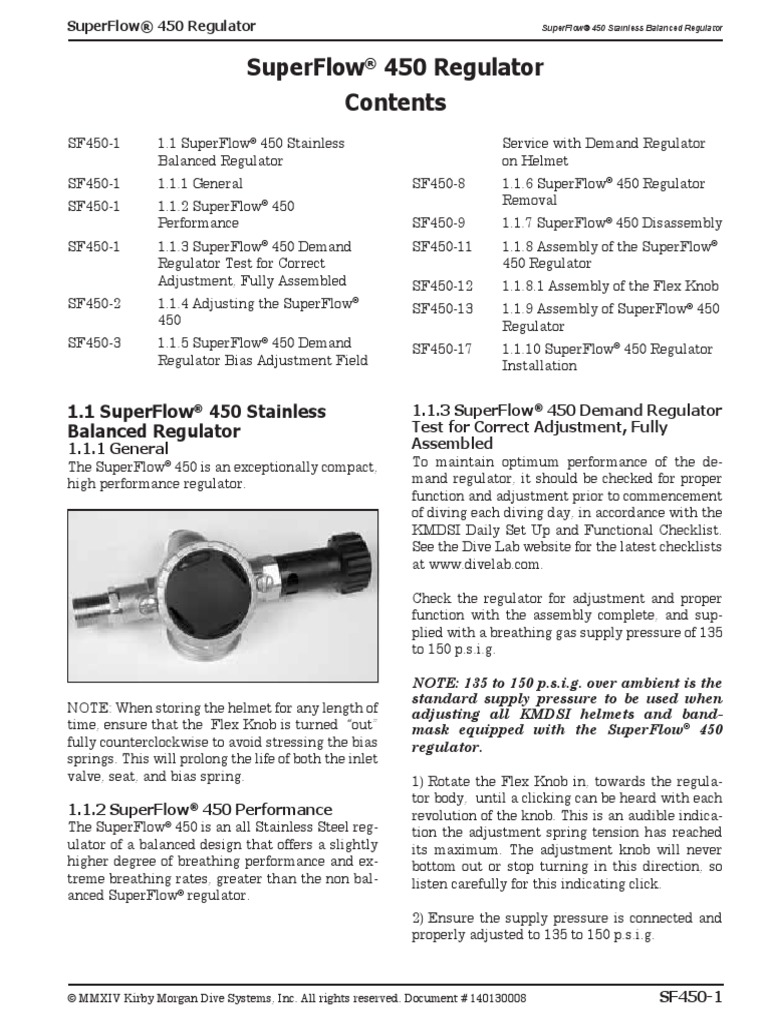 SuperFlow® 450 Regulator

SuperFlow® 450 Stainless Balanced Regulator

SuperFlow® 450 Regulator
Contents

SF450-1 1.1 SuperFlow® 450 Stainless Balanced Regulator
SF450-1 1.1.1 General
SF450-1 1.1.2 SuperFlow® 450 Performance
SF450-1 1.1.3 SuperFlow® 450 Demand Regulator Test for Correct Adjustment, Fully Assembled
SF450-2 1.1.4 Adjusting the SuperFlow® 450
SF450-3 1.1.5 SuperFlow® 450 Demand Regulator Bias Adjustment Field Service with Demand Regulator on Helmet
SF450-8 1.1.6 SuperFlow® 450 Regulator Removal
SF450-9 1.1.7 SuperFlow® 450 Disassembly
SF450-11 1.1.8 Assembly of the SuperFlow® 450 Regulator
SF450-12 1.1.8.1 Assembly of the Flex Knob
SF450-13 1.1.9 Assembly of SuperFlow® 450 Regulator
SF450-17 1.1.10 SuperFlow® 450 Regulator Installation

1.1 SuperFlow® 450 Stainless Balanced Regulator
1.1.1 General
The SuperFlow® 450 is an exceptionally compact, high performance regulator.

NOTE: When storing the helmet for any length of time, ensure that the Flex Knob is turned "out" fully counterclockwise to avoid stressing the bias springs. This will prolong the life of both the inlet valve, seat, and bias spring.

1.1.2 SuperFlow® 450 Performance
The SuperFlow® 450 is an all Stainless Steel regulator of a balanced design that offers a slightly higher degree of breathing performance and extreme breathing rates, greater than the non balanced SuperFlow® regulator.

1.1.3 SuperFlow® 450 Demand Regulator Test for Correct Adjustment, Fully Assembled
To maintain optimum performance of the demand regulator, it should be checked for proper function and adjustment prior to commencement of diving each diving day, in accordance with the KMDSI Daily Set Up and Functional Checklist. See the Dive Lab website for the latest checklists at www.divelab.com.

Check the regulator for adjustment and proper function with the assembly complete, and supplied with a breathing gas supply pressure of 135 to 150 p.s.i.g.

NOTE: 135 to 150 p.s.i.g. over ambient is the standard supply pressure to be used when adjusting all KMDSI helmets and bandmask equipped with the SuperFlow® 450 regulator.

1) Rotate the Flex Knob in, towards the regulator body, until a clicking can be heard with each revolution of the knob. This is an audible indication the adjustment spring tension has reached its maximum. The adjustment knob will never bottom out or stop turning in this direction, so listen carefully for this indicating click.

2) Ensure the supply pressure is connected and properly adjusted to 135 to 150 p.s.i.g.

© MMXIV Kirby Morgan Dive Systems, Inc. All rights reserved. Document # 140130008 SF450-1